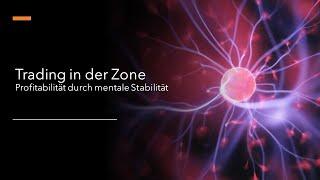 Trading in der Zone
Profitabilität durch mentale Stabilität